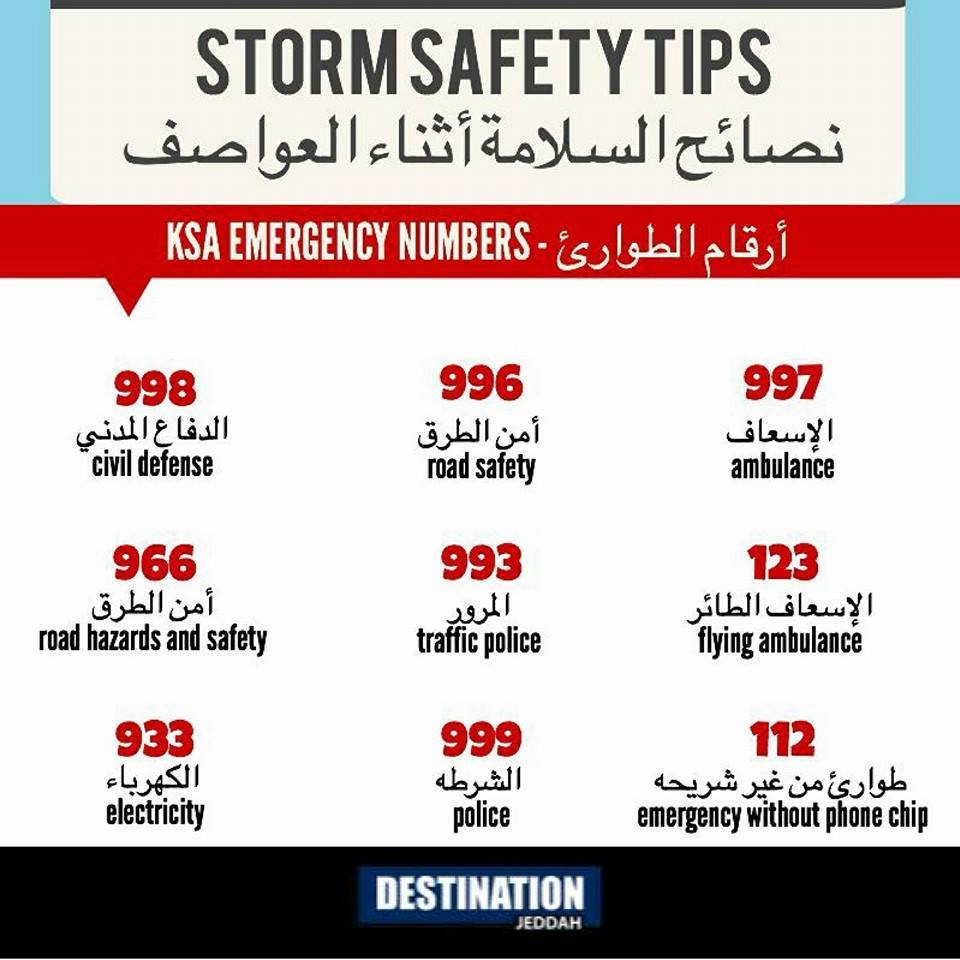 STORM SAFETY TIPS
نصائح السلامة أثناء العواصف

KSA EMERGENCY NUMBERS - أرقام الطوارئ

998
الدفاع المدني
civil defense

996
أمن الطرق
road safety

997
الإسعاف
ambulance

966
أمن الطرق
road hazards and safety

993
المرور
traffic police

123
الإسعاف الطائر
flying ambulance

933
الكهرباء
electricity

999
الشرطه
police

112
طوارئ من غير شريحه
emergency without phone chip

DESTINATION
JEDDAH